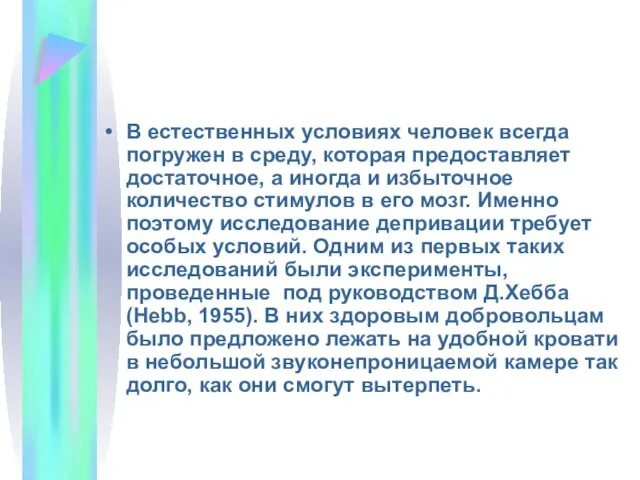 • В естественных условиях человек всегда погружен в среду, которая предоставляет достаточное, а иногда и избыточное количество стимулов в его мозг. Именно поэтому исследование депривации требует особых условий. Одним из первых таких исследований были эксперименты, проведенные  под руководством Д.Хебба (Hebb, 1955). В них здоровым добровольцам было предложено лежать на удобной кровати в небольшой звуконепроницаемой камере так долго, как они смогут вытерпеть.